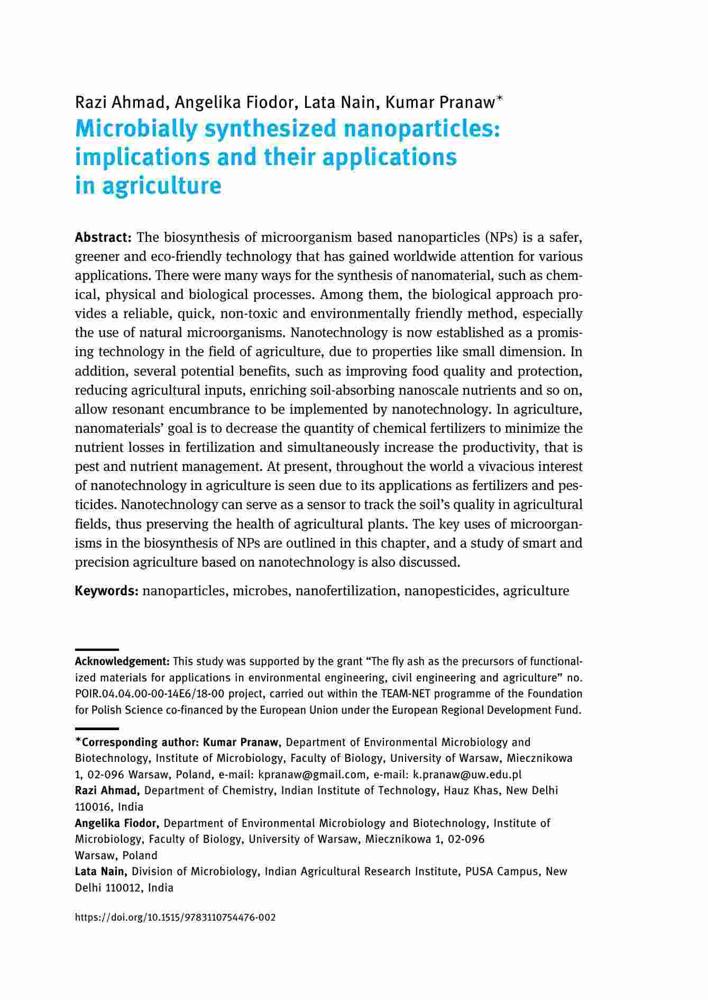 Razi Ahmad, Angelika Fiodor, Lata Nain, Kumar Pranaw*
Microbially synthesized nanoparticles: implications and their applications in agriculture

Abstract: The biosynthesis of microorganism based nanoparticles (NPs) is a safer, greener and eco-friendly technology that has gained worldwide attention for various applications. There were many ways for the synthesis of nanomaterial, such as chemical, physical and biological processes. Among them, the biological approach provides a reliable, quick, non-toxic and environmentally friendly method, especially the use of natural microorganisms. Nanotechnology is now established as a promising technology in the field of agriculture, due to properties like small dimension. In addition, several potential benefits, such as improving food quality and protection, reducing agricultural inputs, enriching soil-absorbing nanoscale nutrients and so on, allow resonant encumbrance to be implemented by nanotechnology. In agriculture, nanomaterials' goal is to decrease the quantity of chemical fertilizers to minimize the nutrient losses in fertilization and simultaneously increase the productivity, that is pest and nutrient management. At present, throughout the world a vivacious interest of nanotechnology in agriculture is seen due to its applications as fertilizers and pesticides. Nanotechnology can serve as a sensor to track the soil's quality in agricultural fields, thus preserving the health of agricultural plants. The key uses of microorganisms in the biosynthesis of NPs are outlined in this chapter, and a study of smart and precision agriculture based on nanotechnology is also discussed.

Keywords: nanoparticles, microbes, nanofertilization, nanopesticides, agriculture

Acknowledgement: This study was supported by the grant "The fly ash as the precursors of functionalized materials for applications in environmental engineering, civil engineering and agriculture" no. POIR.04.04.00-00-14E6/18-00 project, carried out within the TEAM-NET programme of the Foundation for Polish Science co-financed by the European Union under the European Regional Development Fund.

*Corresponding author: Kumar Pranaw, Department of Environmental Microbiology and Biotechnology, Institute of Microbiology, Faculty of Biology, University of Warsaw, Miecznikowa 1, 02-096 Warsaw, Poland, e-mail: kpranaw@gmail.com, e-mail: k.pranaw@uw.edu.pl
Razi Ahmad, Department of Chemistry, Indian Institute of Technology, Hauz Khas, New Delhi 110016, India
Angelika Fiodor, Department of Environmental Microbiology and Biotechnology, Institute of Microbiology, Faculty of Biology, University of Warsaw, Miecznikowa 1, 02-096 Warsaw, Poland
Lata Nain, Division of Microbiology, Indian Agricultural Research Institute, PUSA Campus, New Delhi 110012, India

https://doi.org/10.1515/9783110754476-002